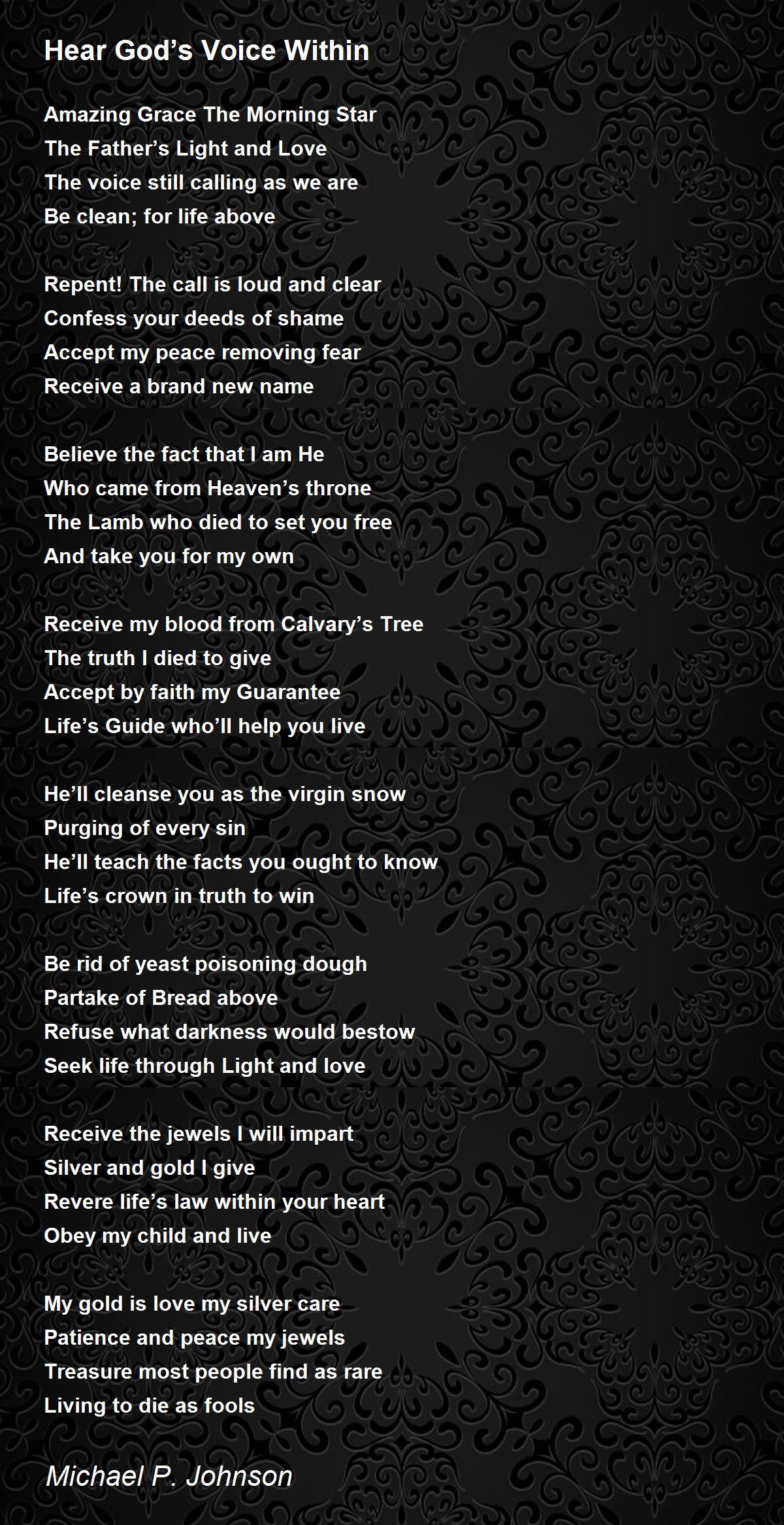 Hear God's Voice Within

Amazing Grace The Morning Star
The Father's Light and Love
The voice still calling as we are
Be clean; for life above

Repent! The call is loud and clear
Confess your deeds of shame
Accept my peace removing fear
Receive a brand new name

Believe the fact that I am He
Who came from Heaven's throne
The Lamb who died to set you free
And take you for my own

Receive my blood from Calvary's Tree
The truth I died to give
Accept by faith my Guarantee
Life's Guide who'll help you live

He'll cleanse you as the virgin snow
Purging of every sin
He'll teach the facts you ought to know
Life's crown in truth to win

Be rid of yeast poisoning dough
Partake of Bread above
Refuse what darkness would bestow
Seek life through Light and love

Receive the jewels I will impart
Silver and gold I give
Revere life's law within your heart
Obey my child and live

My gold is love my silver care
Patience and peace my jewels
Treasure most people find as rare
Living to die as fools

Michael P. Johnson